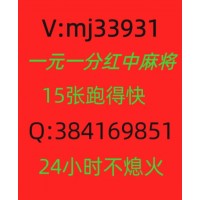 V:mj33931
一元一分红中麻将
15张跑得快
Q:384169851
24小时不熄火